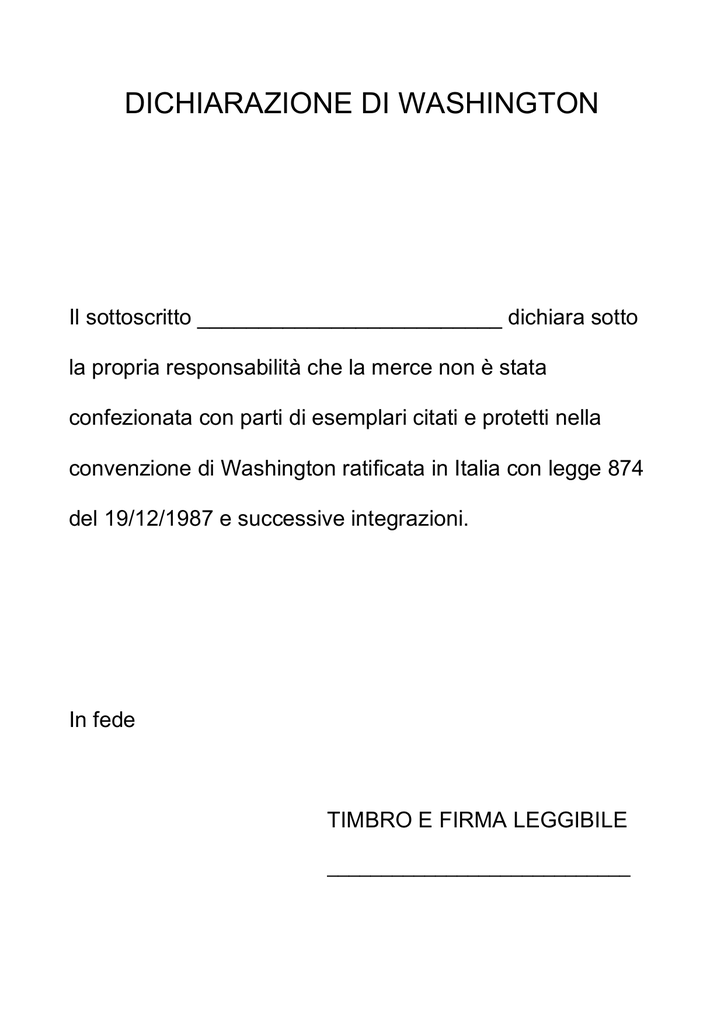 DICHIARAZIONE DI WASHINGTON

Il sottoscritto ____ dichiara sotto la propria responsabilità che la merce non è stata confezionata con parti di esemplari citati e protetti nella convenzione di Washington ratificata in Italia con legge 874 del 19/12/1987 e successive integrazioni.

In fede

TIMBRO E FIRMA LEGGIBILE

____